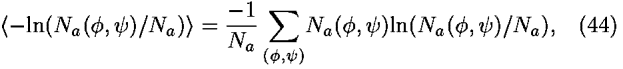 $$\langle -\ln(N_a(\phi,\psi)/N_a)\rangle = \frac{-1}{N_a}\sum_{(\phi,\psi)} N_a(\phi,\psi)\ln(N_a(\phi,\psi)/N_a), \quad (44)$$